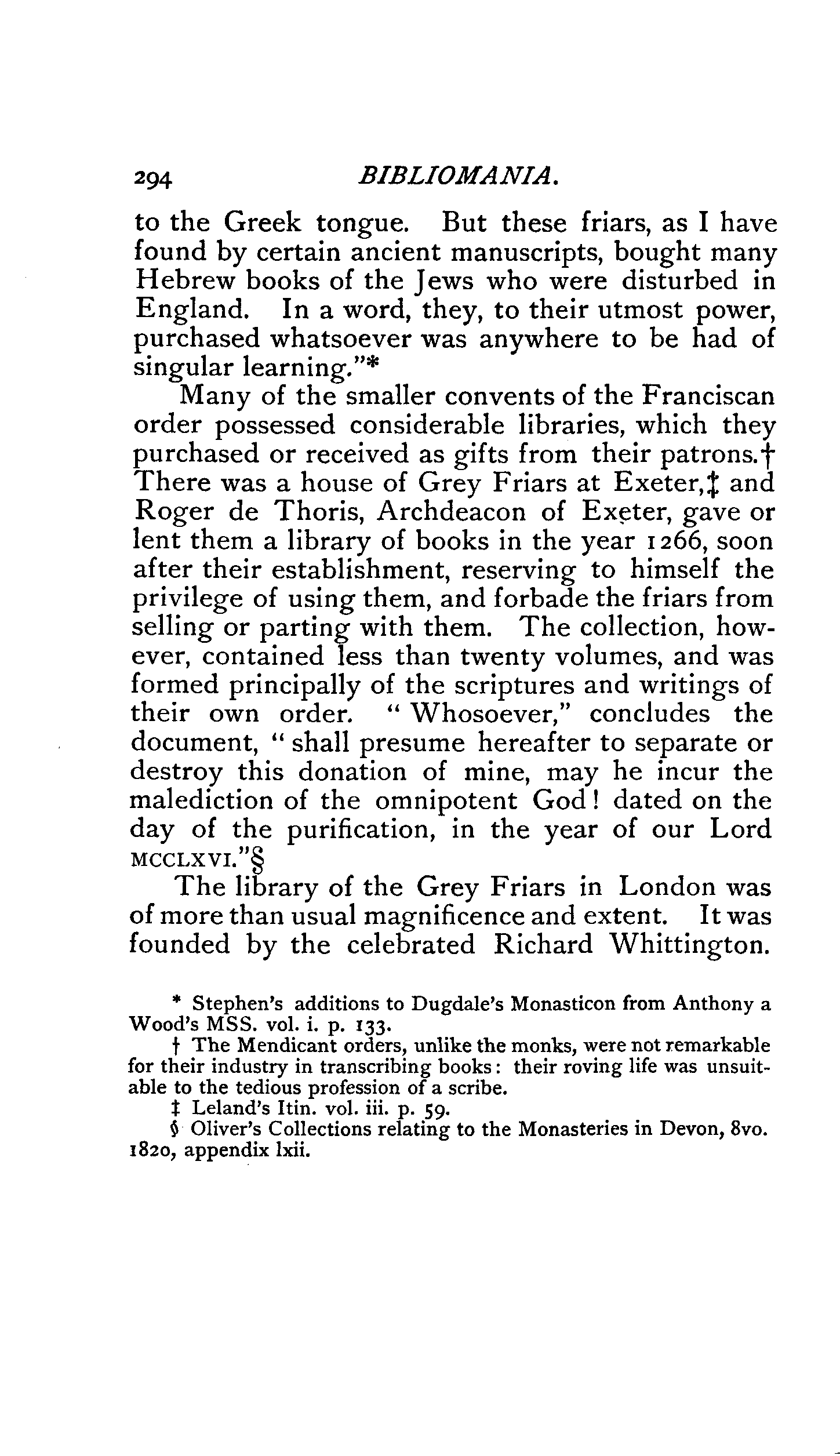 294 BIBLIOMANIA.

to the Greek tongue. But these friars, as I have found by certain ancient manuscripts, bought many Hebrew books of the Jews who were disturbed in England. In a word, they, to their utmost power, purchased whatsoever was anywhere to be had of singular learning."*

Many of the smaller convents of the Franciscan order possessed considerable libraries, which they purchased or received as gifts from their patrons.† There was a house of Grey Friars at Exeter,‡ and Roger de Thoris, Archdeacon of Exeter, gave or lent them a library of books in the year 1266, soon after their establishment, reserving to himself the privilege of using them, and forbade the friars from selling or parting with them. The collection, however, contained less than twenty volumes, and was formed principally of the scriptures and writings of their own order. "Whosoever," concludes the document, "shall presume hereafter to separate or destroy this donation of mine, may he incur the malediction of the omnipotent God! dated on the day of the purification, in the year of our Lord MCCLXVI."§

The library of the Grey Friars in London was of more than usual magnificence and extent. It was founded by the celebrated Richard Whittington.

* Stephen's additions to Dugdale's Monasticon from Anthony a Wood's MSS. vol. i. p. 133.

† The Mendicant orders, unlike the monks, were not remarkable for their industry in transcribing books: their roving life was unsuitable to the tedious profession of a scribe.

‡ Leland's Itin. vol. iii. p. 59.

§ Oliver's Collections relating to the Monasteries in Devon, 8vo. 1820, appendix lxii.